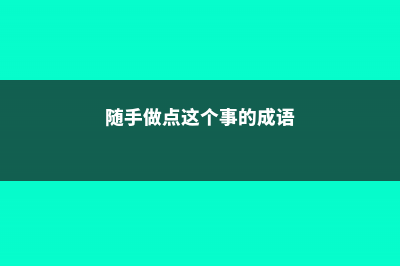 随手做点这个事的成语